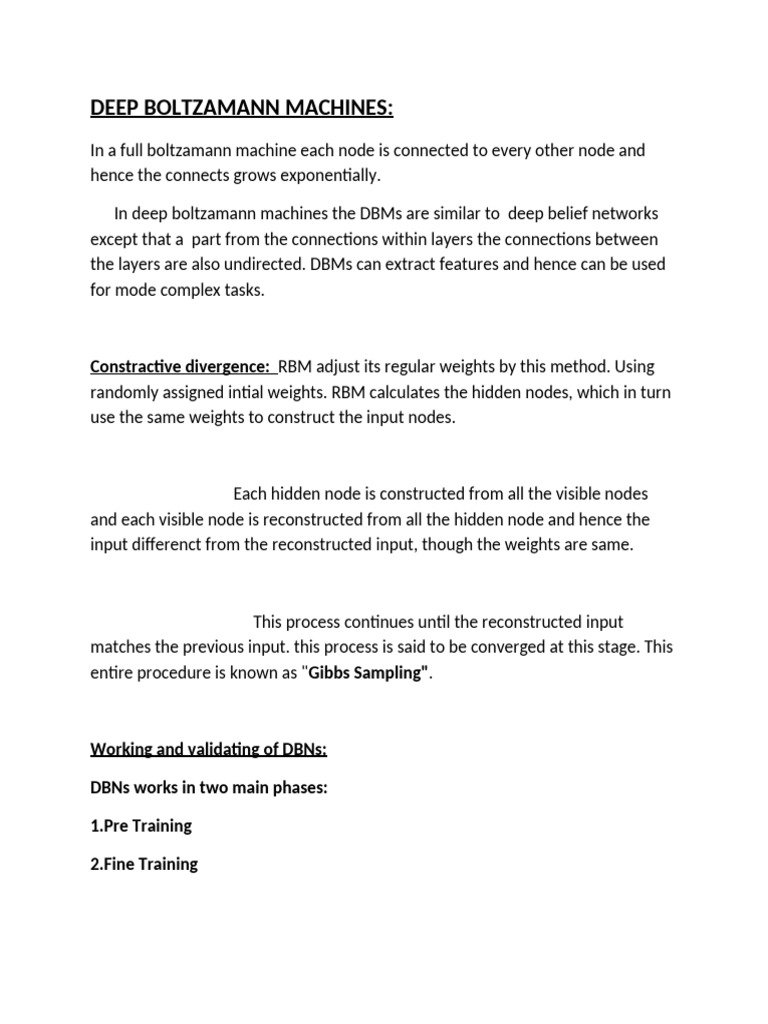 DEEP BOLTZAMANN MACHINES:

In a full boltzamann machine each node is connected to every other node and hence the connects grows exponentially.

In deep boltzamann machines the DBMs are similar to deep belief networks except that a part from the connections within layers the connections between the layers are also undirected. DBMs can extract features and hence can be used for mode complex tasks.

Constractive divergence: RBM adjust its regular weights by this method. Using randomly assigned intial weights. RBM calculates the hidden nodes, which in turn use the same weights to construct the input nodes.

Each hidden node is constructed from all the visible nodes and each visible node is reconstructed from all the hidden node and hence the input differenct from the reconstructed input, though the weights are same.

This process continues until the reconstructed input matches the previous input. this process is said to be converged at this stage. This entire procedure is known as "Gibbs Sampling".

Working and validating of DBNs:

DBNs works in two main phases:

1.Pre Training

2.Fine Training